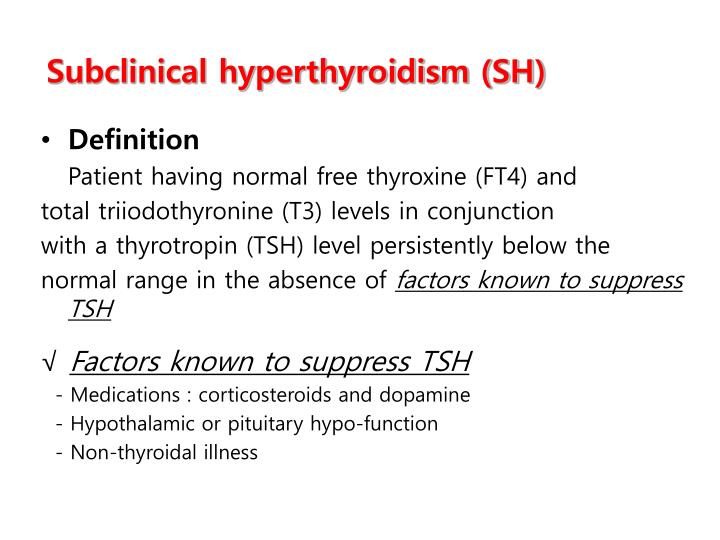 Subclinical hyperthyroidism (SH)

• Definition

Patient having normal free thyroxine (FT4) and total triiodothyronine (T3) levels in conjunction with a thyrotropin (TSH) level persistently below the normal range in the absence of factors known to suppress TSH

√ Factors known to suppress TSH
- Medications : corticosteroids and dopamine
- Hypothalamic or pituitary hypo-function
- Non-thyroidal illness